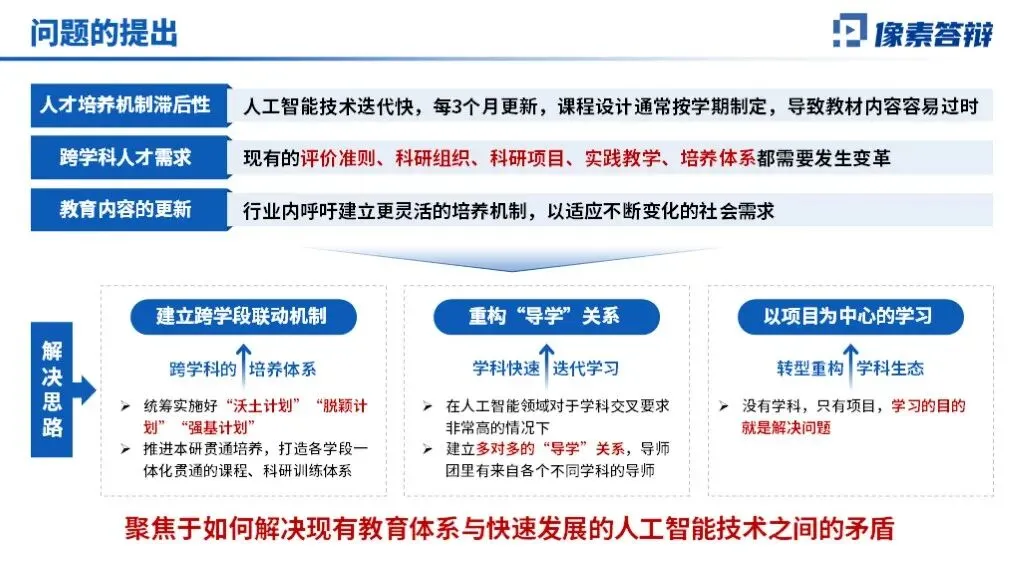 问题的提出

像素答辩

人才培养机制滞后性
人工智能技术迭代快，每3个月更新，课程设计通常按学期制定，导致教材内容容易过时

跨学科人才需求
现有的评价准则、科研组织、科研项目、实践教学、培养体系都需要发生变革

教育内容的更新
行业内呼吁建立更灵活的培养机制，以适应不断变化的社会需求

解决思路

建立跨学段联动机制

跨学科的 培养体系

➢ 统筹实施好“沃土计划”“脱颖计划”“强基计划”
➢ 推进本研贯通培养，打造各学段一体化贯通的课程、科研训练体系

重构“导学”关系

学科快速 迭代学习

➢ 在人工智能领域对于学科交叉要求非常高的情况下
➢ 建立多对多的“导学”关系，导师团里有来自各个不同学科的导师

以项目为中心的学习

转型重构 学科生态

➢ 没有学科，只有项目，学习的目的就是解决问题

聚焦于如何解决现有教育体系与快速发展的人工智能技术之间的矛盾